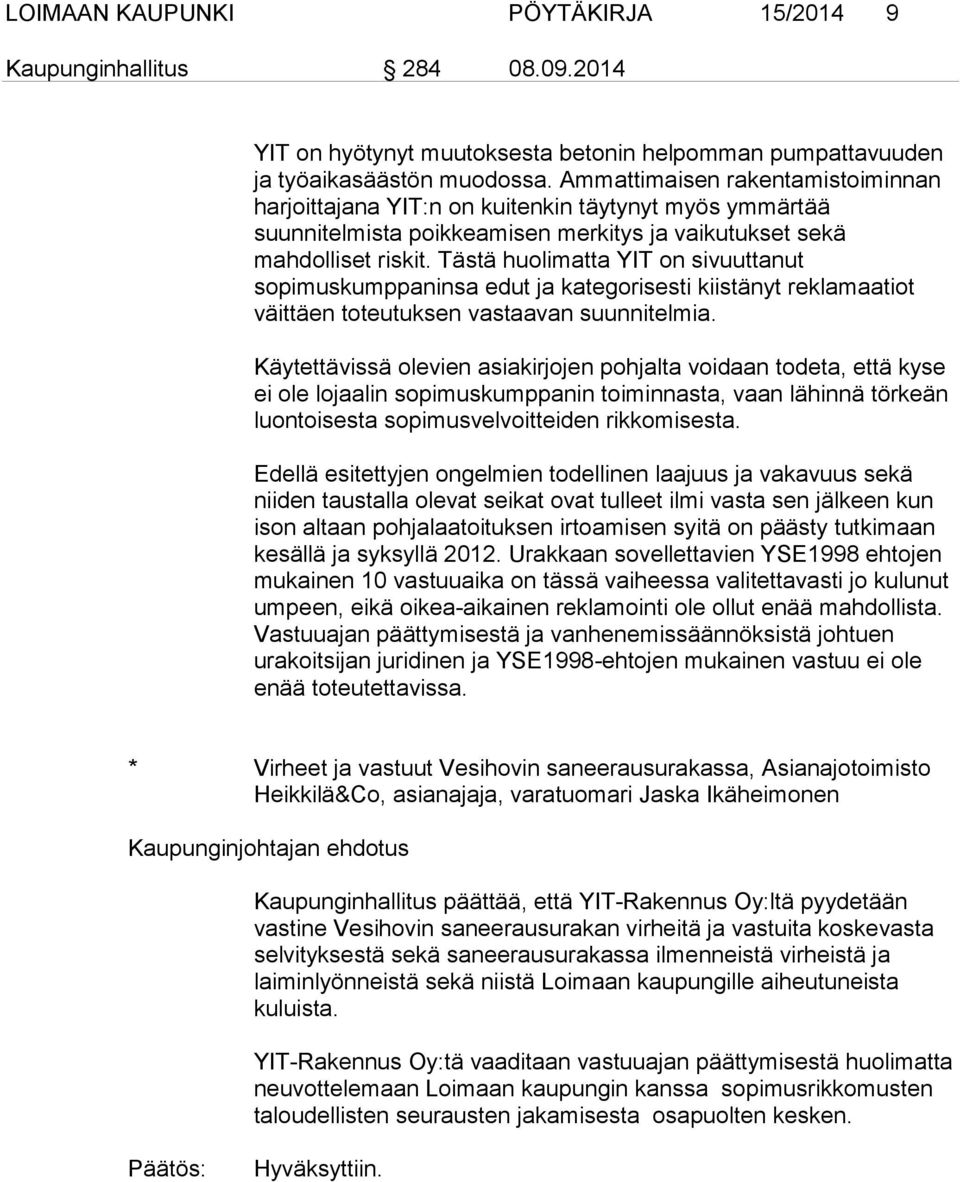 LOIMAAN KAUPUNKI PÖYTÄKIRJA 15/2014 9

Kaupunginhallitus 284 08.09.2014

YIT on hyötynyt muutoksesta betonin helpomman pumpattavuuden ja työaikasäästön muodossa. Ammattimaisen rakentamistoiminnan harjoittajana YIT:n on kuitenkin täytynyt myös ymmärtää suunnitelmista poikkeamisen merkitys ja vaikutukset sekä mahdolliset riskit. Tästä huolimatta YIT on sivuuttanut sopimuskumppaninsa edut ja kategorisesti kiistänyt reklamaatiot väittäen toteutuksen vastaavan suunnitelmia.

Käytettävissä olevien asiakirjojen pohjalta voidaan todeta, että kyse ei ole lojaalin sopimuskumppanin toiminnasta, vaan lähinnä törkeän luontoisesta sopimusvelvoitteiden rikkomisesta.

Edellä esitettyjen ongelmien todellinen laajuus ja vakavuus sekä niiden taustalla olevat seikat ovat tulleet ilmi vasta sen jälkeen kun ison altaan pohjalaatoituksen irtoamisen syitä on päästy tutkimaan kesällä ja syksyllä 2012. Urakkaan sovellettavien YSE1998 ehtojen mukainen 10 vastuuaika on tässä vaiheessa valitettavasti jo kulunut umpeen, eikä oikea-aikainen reklamointi ole ollut enää mahdollista. Vastuuajan päättymisestä ja vanhenemissäännöksistä johtuen urakoitsijan juridinen ja YSE1998-ehtojen mukainen vastuu ei ole enää toteutettavissa.

* Virheet ja vastuut Vesihovin saneerausurakassa, Asianajotoimisto Heikkilä&Co, asianajaja, varatuomari Jaska Ikäheimonen

Kaupunginjohtajan ehdotus

Kaupunginhallitus päättää, että YIT-Rakennus Oy:ltä pyydetään vastine Vesihovin saneerausurakan virheitä ja vastuita koskevasta selvityksestä sekä saneerausurakassa ilmenneistä virheistä ja laiminlyönneistä sekä niistä Loimaan kaupungille aiheutuneista kuluista.

YIT-Rakennus Oy:tä vaaditaan vastuuajan päättymisestä huolimatta neuvottelemaan Loimaan kaupungin kanssa sopimusrikkomusten taloudellisten seurausten jakamisesta osapuolten kesken.

Päätös: Hyväksyttiin.